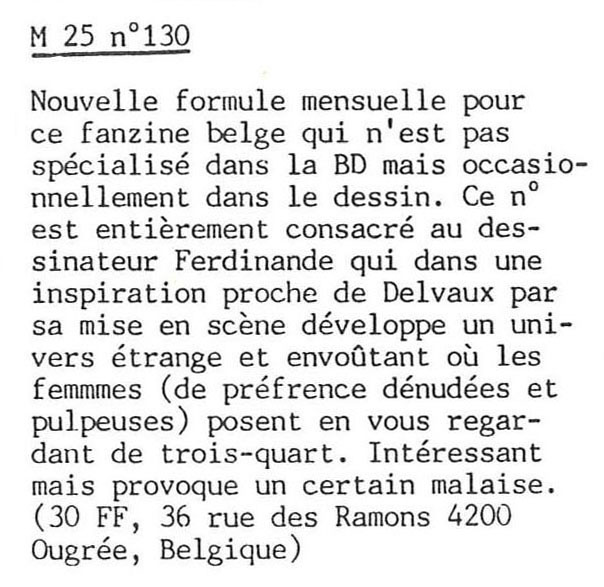 M 25 n°130

Nouvelle formule mensuelle pour ce fanzine belge qui n'est pas spécialisé dans la BD mais occasionnellement dans le dessin. Ce n° est entièrement consacré au dessinateur Ferdinande qui dans une inspiration proche de Delvaux par sa mise en scène développe un univers étrange et envoûtant où les femmmes (de préfrence dénudées et pulpeuses) posent en vous regardant de trois-quart. Intéressant mais provoque un certain malaise. (30 FF, 36 rue des Ramons 4200 Ougrée, Belgique)